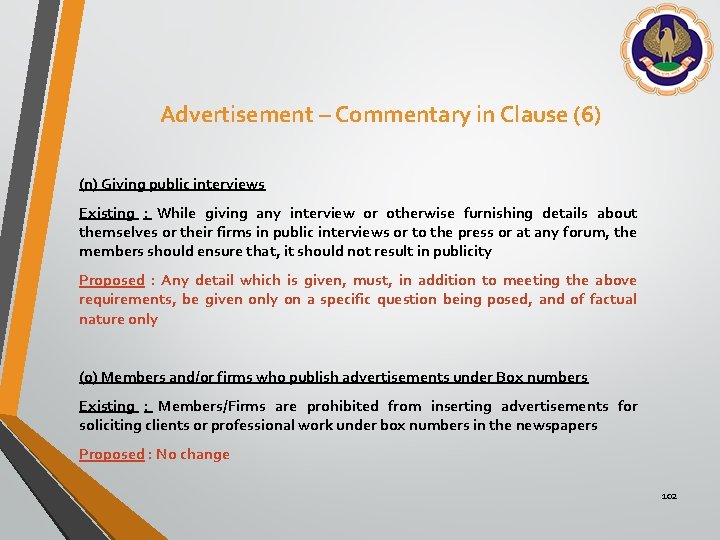 Advertisement – Commentary in Clause (6)

(n) Giving public interviews

Existing : While giving any interview or otherwise furnishing details about themselves or their firms in public interviews or to the press or at any forum, the members should ensure that, it should not result in publicity

Proposed : Any detail which is given, must, in addition to meeting the above requirements, be given only on a specific question being posed, and of factual nature only

(o) Members and/or firms who publish advertisements under Box numbers

Existing : Members/Firms are prohibited from inserting advertisements for soliciting clients or professional work under box numbers in the newspapers

Proposed : No change

102